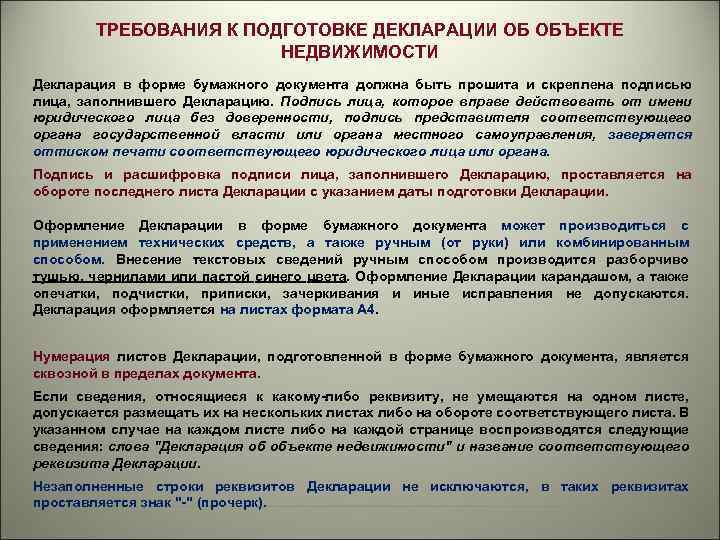 ТРЕБОВАНИЯ К ПОДГОТОВКЕ ДЕКЛАРАЦИИ ОБ ОБЪЕКТЕ НЕДВИЖИМОСТИ

Декларация в форме бумажного документа должна быть прошита и скреплена подписью лица, заполнившего Декларацию. Подпись лица, которое вправе действовать от имени юридического лица без доверенности, подпись представителя соответствующего органа государственной власти или органа местного самоуправления, заверяется оттиском печати соответствующего юридического лица или органа.

Подпись и расшифровка подписи лица, заполнившего Декларацию, проставляется на обороте последнего листа Декларации с указанием даты подготовки Декларации.

Оформление Декларации в форме бумажного документа может производиться с применением технических средств, а также ручным (от руки) или комбинированным способом. Внесение текстовых сведений ручным способом производится разборчиво тушью, чернилами или пастой синего цвета. Оформление Декларации карандашом, а также опечатки, подчистки, приписки, зачеркивания и иные исправления не допускаются. Декларация оформляется на листах формата А4.

Нумерация листов Декларации, подготовленной в форме бумажного документа, является сквозной в пределах документа.

Если сведения, относящиеся к какому-либо реквизиту, не умещаются на одном листе, допускается размещать их на нескольких листах либо на обороте соответствующего листа. В указанном случае на каждом листе либо на каждой странице воспроизводятся следующие сведения: слова "Декларация об объекте недвижимости" и название соответствующего реквизита Декларации.

Незаполненные строки реквизитов Декларации не исключаются, в таких реквизитах проставляется знак "-" (прочерк).